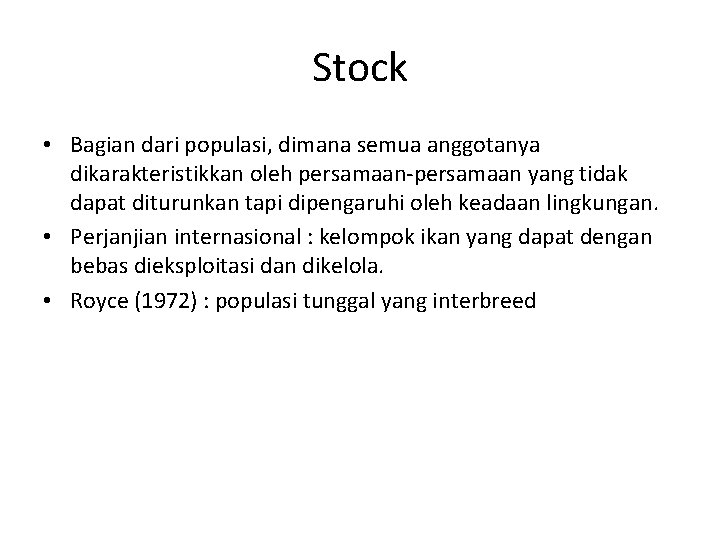 Stock

• Bagian dari populasi, dimana semua anggotanya dikarakteristikkan oleh persamaan-persamaan yang tidak dapat diturunkan tapi dipengaruhi oleh keadaan lingkungan.

• Perjanjian internasional : kelompok ikan yang dapat dengan bebas dieksploitasi dan dikelola.

• Royce (1972) : populasi tunggal yang interbreed